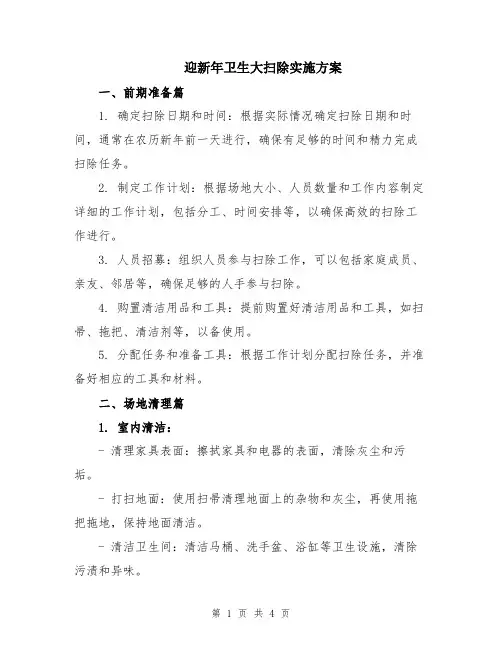 迎新年卫生大扫除实施方案

一、前期准备篇

1. 确定扫除日期和时间：根据实际情况确定扫除日期和时间，通常在农历新年前一天进行，确保有足够的时间和精力完成扫除任务。

2. 制定工作计划：根据场地大小、人员数量和工作内容制定详细的工作计划，包括分工、时间安排等，以确保高效的扫除工作进行。

3. 人员招募：组织人员参与扫除工作，可以包括家庭成员、亲友、邻居等，确保足够的人手参与扫除。

4. 购置清洁用品和工具：提前购置好清洁用品和工具，如扫帚、拖把、清洁剂等，以备使用。

5. 分配任务和准备工具：根据工作计划分配扫除任务，并准备好相应的工具和材料。

二、场地清理篇

1. 室内清洁：

- 清理家具表面：擦拭家具和电器的表面，清除灰尘和污垢。

- 打扫地面：使用扫帚清理地面上的杂物和灰尘，再使用拖把拖地，保持地面清洁。

- 清洁卫生间：清洁马桶、洗手盆、浴缸等卫生设施，清除污渍和异味。

第 1 页 共 4 页